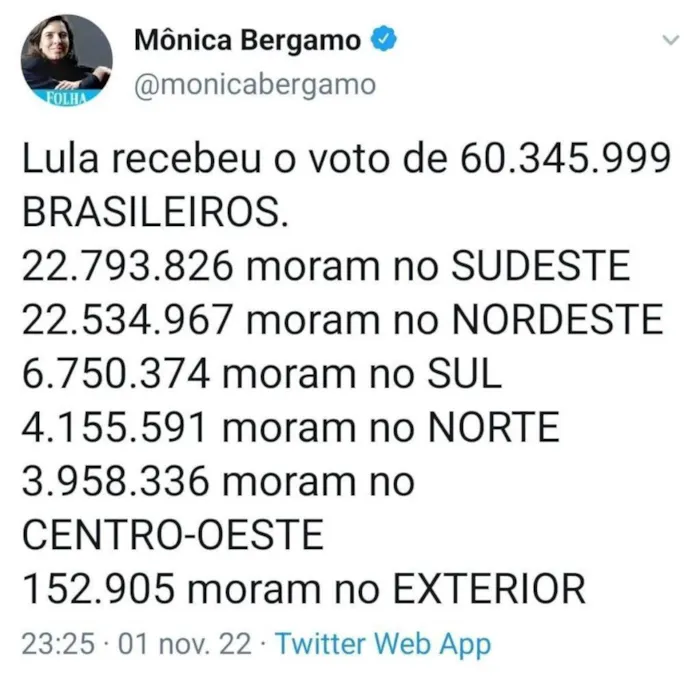 FOLHA

Mônica Bergamo
@monicabergamo

Lula recebeu o voto de 60.345.999 BRASILEIROS.
22.793.826 moram no SUDESTE
22.534.967 moram no NORDESTE
6.750.374 moram no SUL
4.155.591 moram no NORTE
3.958.336 moram no CENTRO-OESTE
152.905 moram no EXTERIOR

23:25 · 01 nov. 22 · Twitter Web App